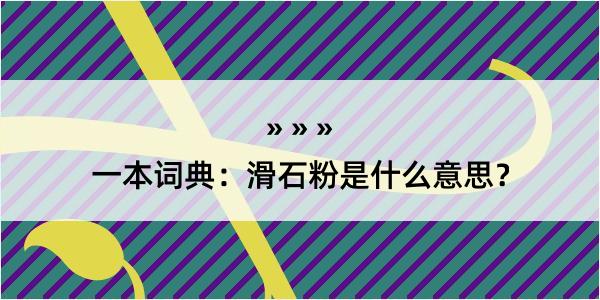 » » »
一本词典：滑石粉是什么意思？